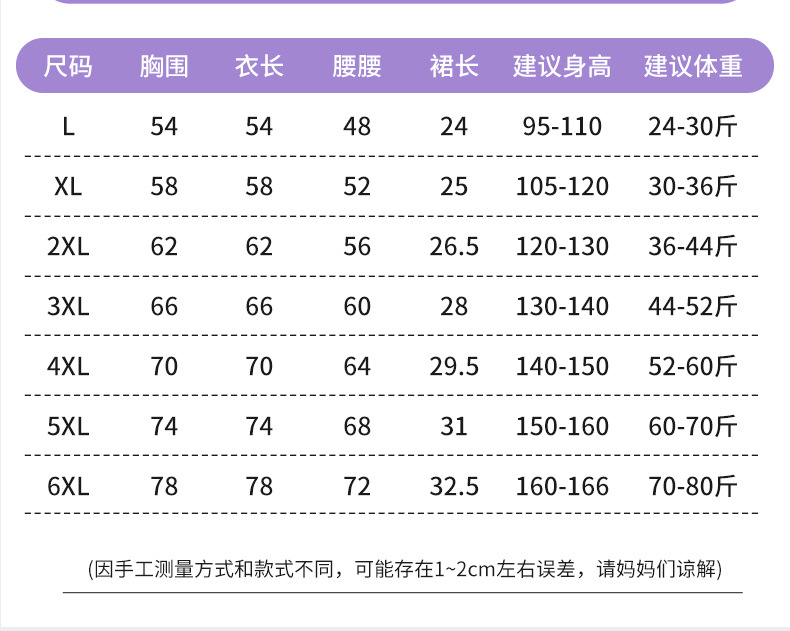 | 尺码 | 胸围 | 衣长 | 腰腰 | 裙长 | 建议身高 | 建议体重 |
|---|---|---|---|---|---|---|
| L | 54 | 54 | 48 | 24 | 95-110 | 24-30斤 |
| XL | 58 | 58 | 52 | 25 | 105-120 | 30-36斤 |
| 2XL | 62 | 62 | 56 | 26.5 | 120-130 | 36-44斤 |
| 3XL | 66 | 66 | 60 | 28 | 130-140 | 44-52斤 |
| 4XL | 70 | 70 | 64 | 29.5 | 140-150 | 52-60斤 |
| 5XL | 74 | 74 | 68 | 31 | 150-160 | 60-70斤 |
| 6XL | 78 | 78 | 72 | 32.5 | 160-166 | 70-80斤 |

(因手工测量方式和款式不同，可能存在1~2cm左右误差，请妈妈们谅解)